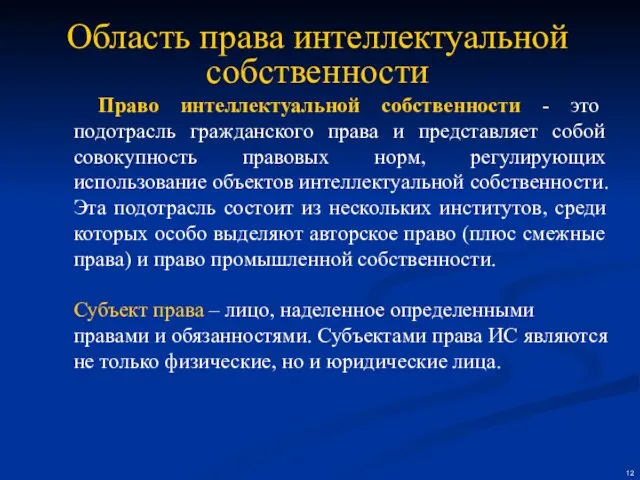 Область права интеллектуальной собственности

Право интеллектуальной собственности - это подотрасль гражданского права и представляет собой совокупность правовых норм, регулирующих использование объектов интеллектуальной собственности. Эта подотрасль состоит из нескольких институтов, среди которых особо выделяют авторское право (плюс смежные права) и право промышленной собственности.

Субъект права – лицо, наделенное определенными правами и обязанностями. Субъектами права ИС являются не только физические, но и юридические лица.

12